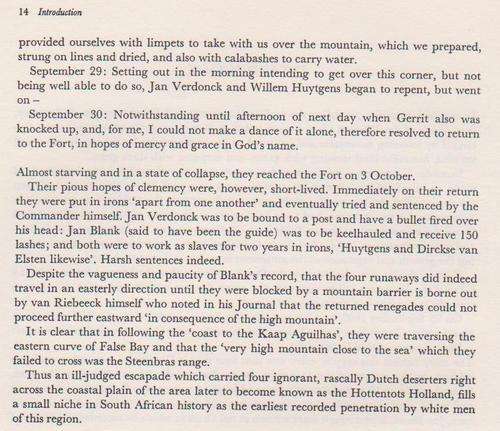 14 Introduction

provided ourselves with limpets to take with us over the mountain, which we prepared, strung on lines and dried, and also with calabashes to carry water.

September 29: Setting out in the morning intending to get over this corner, but not being well able to do so, Jan Verdonck and Willem Huytgens began to repent, but went on –

September 30: Notwithstanding until afternoon of next day when Gerrit also was knocked up, and, for me, I could not make a dance of it alone, therefore resolved to return to the Fort, in hopes of mercy and grace in God's name.

Almost starving and in a state of collapse, they reached the Fort on 3 October.

Their pious hopes of clemency were, however, short-lived. Immediately on their return they were put in irons 'apart from one another' and eventually tried and sentenced by the Commander himself. Jan Verdonck was to be bound to a post and have a bullet fired over his head: Jan Blank (said to have been the guide) was to be keelhauled and receive 150 lashes; and both were to work as slaves for two years in irons, 'Huytgens and Dirckse van Elsten likewise'. Harsh sentences indeed.

Despite the vagueness and paucity of Blank's record, that the four runaways did indeed travel in an easterly direction until they were blocked by a mountain barrier is borne out by van Riebeeck himself who noted in his Journal that the returned renegades could not proceed further eastward 'in consequence of the high mountain'.

It is clear that in following the 'coast to the Kaap Aguilhas', they were traversing the eastern curve of False Bay and that the 'very high mountain close to the sea' which they failed to cross was the Steenbras range.

Thus an ill-judged escapade which carried four ignorant, rascally Dutch deserters right across the coastal plain of the area later to become known as the Hottentots Holland, fills a small niche in South African history as the earliest recorded penetration by white men of this region.